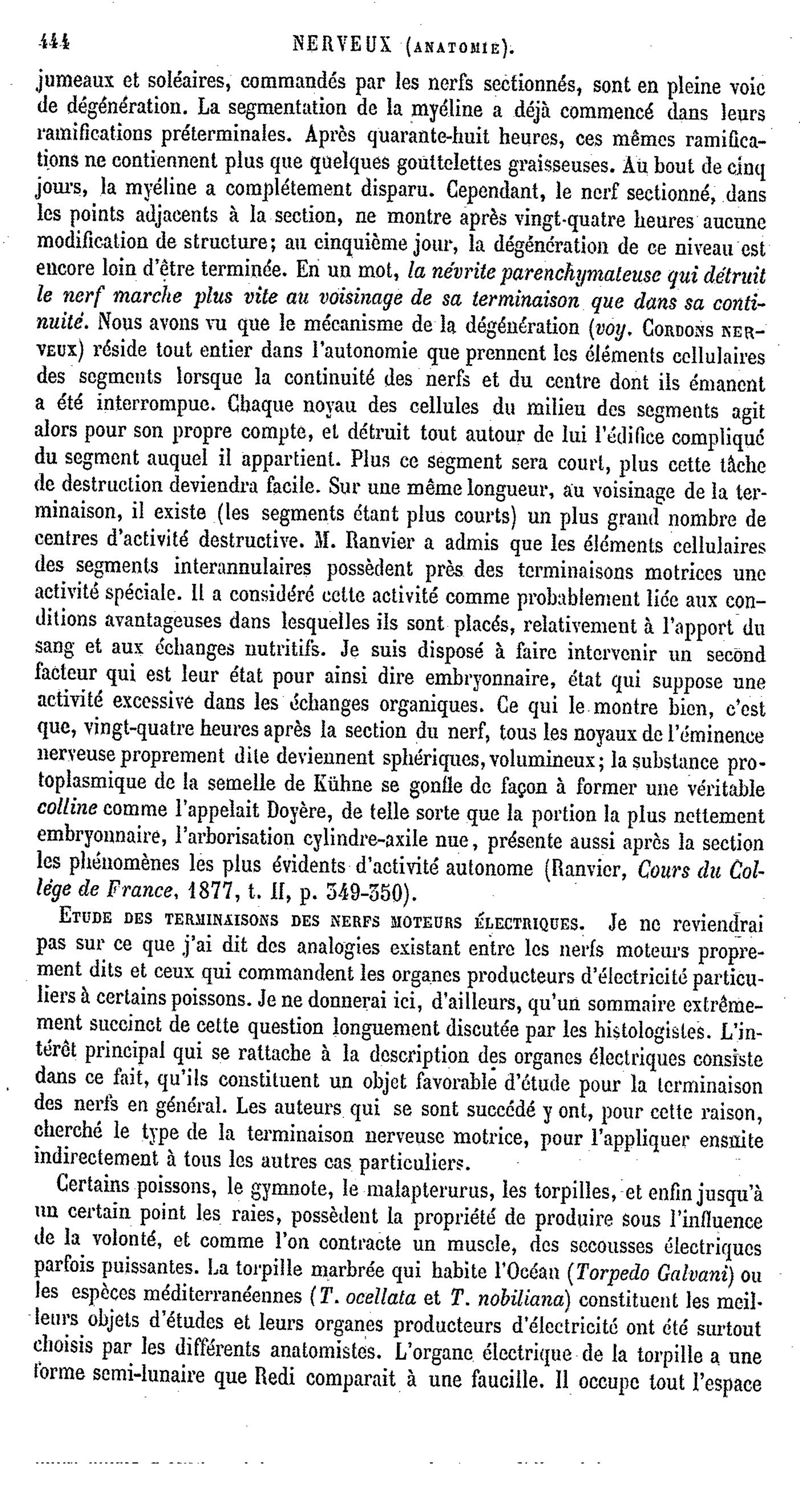 444 NERVEUX (ANATOMIE).

jumeaux et soléaires, commandés par les nerfs sectionnés, sont en pleine voie de dégénération. La segmentation de la myéline a déjà commencé dans leurs ramifications préterminales. Après quarante-huit heures, ces mêmes ramifications ne contiennent plus que quelques gouttelettes graisseuses. Au bout de cinq jours, la myéline a complétement disparu. Cependant, le nerf sectionné, dans les points adjacents à la section, ne montre après vingt-quatre heures aucune modification de structure; au cinquième jour, la dégénération de ce niveau est encore loin d'être terminée. En un mot, la névrite parenchymateuse qui détruit le nerf marche plus vite au voisinage de sa terminaison que dans sa continuité. Nous avons vu que le mécanisme de la dégénération (voy. CORDONS NERVEUX) réside tout entier dans l'autonomie que prennent les éléments cellulaires des segments lorsque la continuité des nerfs et du centre dont ils émanent a été interrompue. Chaque noyau des cellules du milieu des segments agit alors pour son propre compte, et détruit tout autour de lui l'édifice compliqué du segment auquel il appartient. Plus ce segment sera court, plus cette tâche de destruction deviendra facile. Sur une même longueur, au voisinage de la terminaison, il existe (les segments étant plus courts) un plus grand nombre de centres d'activité destructive. M. Ranvier a admis que les éléments cellulaires des segments interannulaires possèdent près des terminaisons motrices une activité spéciale. Il a considéré cette activité comme probablement liée aux conditions avantageuses dans lesquelles ils sont placés, relativement à l'apport du sang et aux échanges nutritifs. Je suis disposé à faire intervenir un second facteur qui est leur état pour ainsi dire embryonnaire, état qui suppose une activité excessive dans les échanges organiques. Ce qui le montre bien, c'est que, vingt-quatre heures après la section du nerf, tous les noyaux de l'éminence nerveuse proprement dite deviennent sphériques, volumineux; la substance protoplasmique de la semelle de Kühne se gonfle de façon à former une véritable colline comme l'appelait Doyère, de telle sorte que la portion la plus nettement embryonnaire, l'arborisation cylindre-axile nue, présente aussi après la section les phénomènes les plus évidents d'activité autonome (Ranvier, Cours du Collége de France, 1877, t. II, p. 349-350).

ETUDE DES TERMINAISONS DES NERFS MOTEURS ÉLECTRIQUES. Je ne reviendrai pas sur ce que j'ai dit des analogies existant entre les nerfs moteurs proprement dits et ceux qui commandent les organes producteurs d'électricité particuliers à certains poissons. Je ne donnerai ici, d'ailleurs, qu'un sommaire extrêmement succinct de cette question longuement discutée par les histologistes. L'intérêt principal qui se rattache à la description des organes électriques consiste dans ce fait, qu'ils constituent un objet favorable d'étude pour la terminaison des nerfs en général. Les auteurs qui se sont succédé y ont, pour cette raison, cherché le type de la terminaison nerveuse motrice, pour l'appliquer ensuite indirectement à tous les autres cas particuliers.

Certains poissons, le gymnote, le malapterurus, les torpilles, et enfin jusqu'à un certain point les raies, possèdent la propriété de produire sous l'influence de la volonté, et comme l'on contracte un muscle, des secousses électriques parfois puissantes. La torpille marbrée qui habite l'Océan (Torpedo Galvani) ou les espèces méditerranéennes (T. ocellata et T. nobiliana) constituent les meilleurs objets d'études et leurs organes producteurs d'électricité ont été surtout choisis par les différents anatomistes. L'organe électrique de la torpille a une forme semi-lunaire que Redi comparait à une faucille. Il occupe tout l'espace